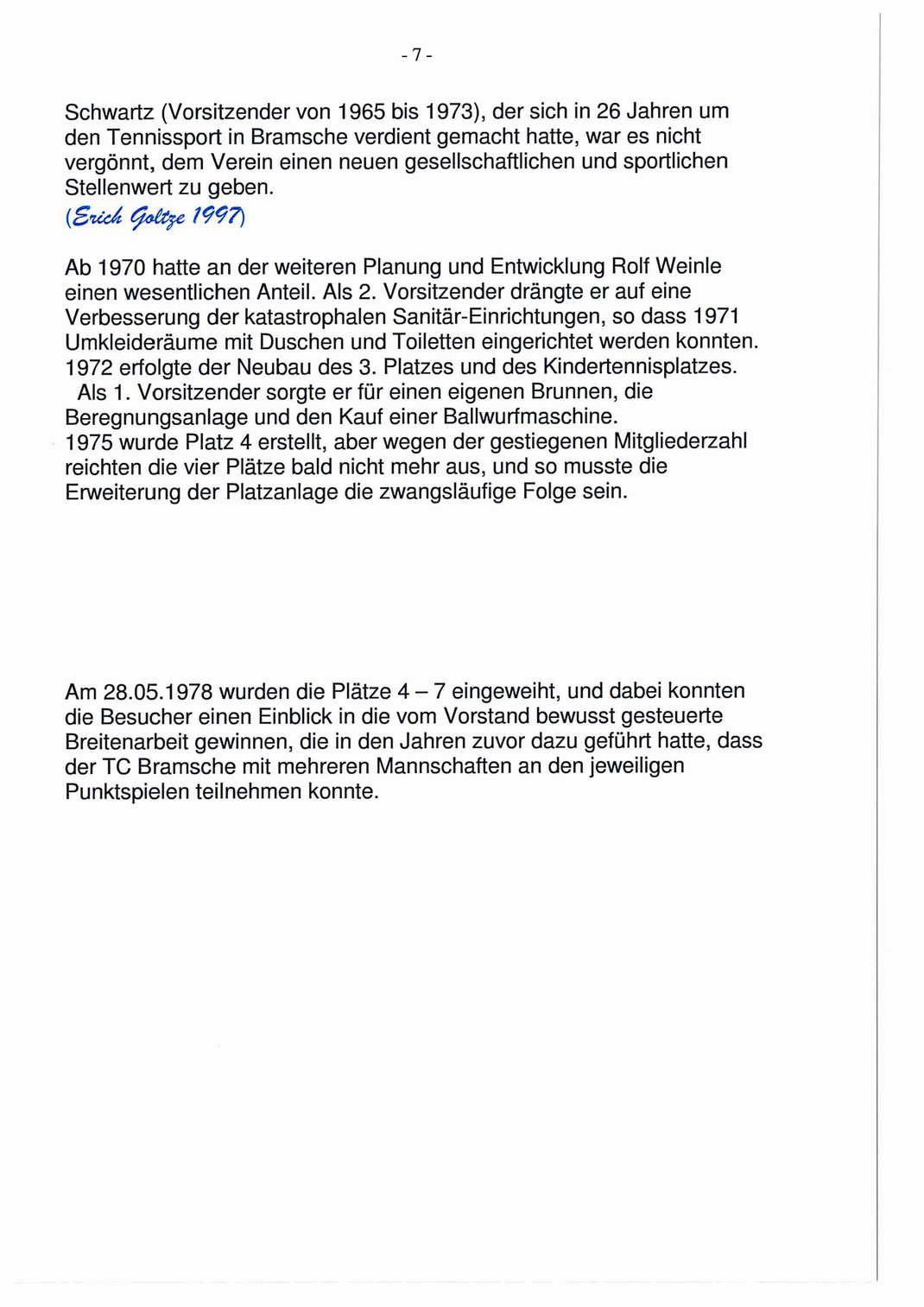 - 7 -

Schwartz (Vorsitzender von 1965 bis 1973), der sich in 26 Jahren um den Tennissport in Bramsche verdient gemacht hatte, war es nicht vergönnt, dem Verein einen neuen gesellschaftlichen und sportlichen Stellenwert zu geben.
(Erich Goltze 1997)

Ab 1970 hatte an der weiteren Planung und Entwicklung Rolf Weinle einen wesentlichen Anteil. Als 2. Vorsitzender drängte er auf eine Verbesserung der katastrophalen Sanitär-Einrichtungen, so dass 1971 Umkleideräume mit Duschen und Toiletten eingerichtet werden konnten.
1972 erfolgte der Neubau des 3. Platzes und des Kindertennisplatzes.
Als 1. Vorsitzender sorgte er für einen eigenen Brunnen, die Beregnungsanlage und den Kauf einer Ballwurfmaschine.
1975 wurde Platz 4 erstellt, aber wegen der gestiegenen Mitgliederzahl reichten die vier Plätze bald nicht mehr aus, und so musste die Erweiterung der Platzanlage die zwangsläufige Folge sein.

Am 28.05.1978 wurden die Plätze 4 – 7 eingeweiht, und dabei konnten die Besucher einen Einblick in die vom Vorstand bewusst gesteuerte Breitenarbeit gewinnen, die in den Jahren zuvor dazu geführt hatte, dass der TC Bramsche mit mehreren Mannschaften an den jeweiligen Punktspielen teilnehmen konnte.